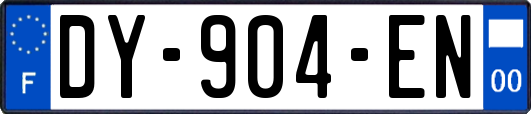 F
DY-904-EN
00